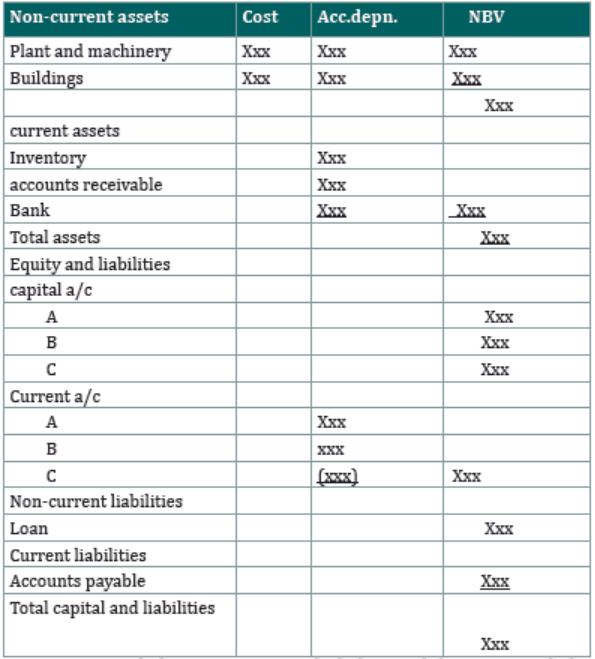 | Non-current assets | Cost | Acc.depn. | NBV |
|---|---|---|---|
| Plant and machinery | Xxx | Xxx | Xxx |
| Buildings | Xxx | Xxx | Xxx |
|  |  |  | Xxx |
| current assets |  |  |  |
| Inventory |  | Xxx |  |
| accounts receivable |  | Xxx |  |
| Bank |  | Xxx | Xxx |
| Total assets |  |  | Xxx |
| Equity and liabilities |  |  |  |
| capital a/c |  |  |  |
| A |  |  | Xxx |
| B |  |  | Xxx |
| C |  |  | Xxx |
| Current a/c |  |  |  |
| A |  | Xxx |  |
| B |  | xxx |  |
| C |  | (xxx) | Xxx |
| Non-current liabilities |  |  |  |
| Loan |  |  | Xxx |
| Current liabilities |  |  |  |
| Accounts payable |  |  | Xxx |
| Total capital and liabilities |  |  | Xxx |